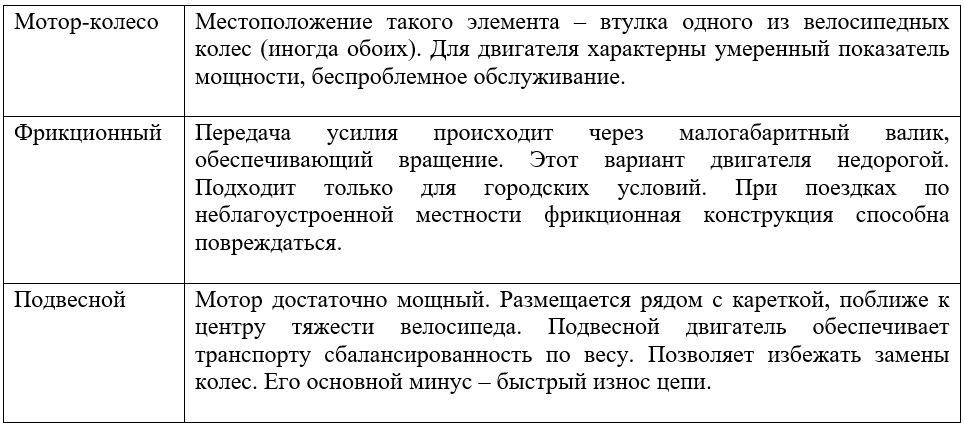 | | |
|---|---|
| Мотор-колесо | Местоположение такого элемента – втулка одного из велосипедных колес (иногда обоих). Для двигателя характерны умеренный показатель мощности, беспроблемное обслуживание. |
| Фрикционный | Передача усилия происходит через малогабаритный валик, обеспечивающий вращение. Этот вариант двигателя недорогой. Подходит только для городских условий. При поездках по неблагоустроенной местности фрикционная конструкция способна повреждаться. |
| Подвесной | Мотор достаточно мощный. Размещается рядом с кареткой, поближе к центру тяжести велосипеда. Подвесной двигатель обеспечивает транспорту сбалансированность по весу. Позволяет избежать замены колес. Его основной минус – быстрый износ цепи. |